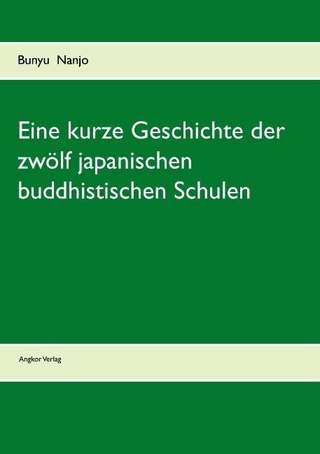 Bunyu Nanjo

Eine kurze Geschichte der zwölf japanischen buddhistischen Schulen

Angkor Verlag